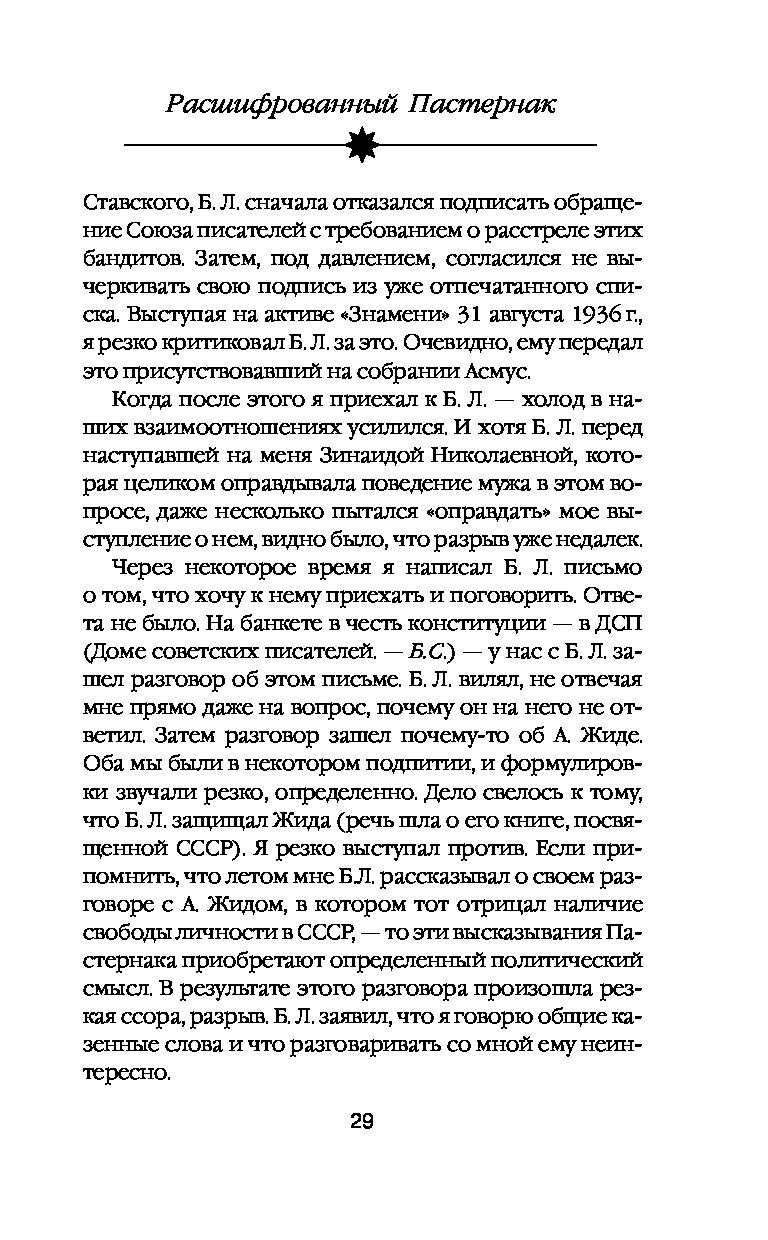 Расшифрованный Пастернак

Ставского, Б. Л. сначала отказался подписать обращение Союза писателей с требованием о расстреле этих бандитов. Затем, под давлением, согласился не вычеркивать свою подпись из уже отпечатанного списка. Выступая на активе «Знамени» 31 августа 1936 г., я резко критиковал Б. Л. за это. Очевидно, ему передал это присутствовавший на собрании Асмус.

Когда после этого я приехал к Б. Л. — холод в наших взаимоотношениях усилился. И хотя Б. Л. перед наступавшей на меня Зинаидой Николаевной, которая целиком оправдывала поведение мужа в этом вопросе, даже несколько пытался «оправдать» мое выступление о нем, видно было, что разрыв уже недалек.

Через некоторое время я написал Б. Л. письмо о том, что хочу к нему приехать и поговорить. Ответа не было. На банкете в честь конституции — в ДСП (Доме советских писателей. — Б.С.) — у нас с Б. Л. зашел разговор об этом письме. Б. Л. вилял, не отвечая мне прямо даже на вопрос, почему он на него не ответил. Затем разговор зашел почему-то об А. Жиде. Оба мы были в некотором подпитии, и формулировки звучали резко, определенно. Дело свелось к тому, что Б. Л. защищал Жида (речь шла о его книге, посвященной СССР). Я резко выступал против. Если припомнить, что летом мне Б.Л. рассказывал о своем разговоре с А. Жидом, в котором тот отрицал наличие свободы личности в СССР, — то эти высказывания Пастернака приобретают определенный политический смысл. В результате этого разговора произошла резкая ссора, разрыв. Б. Л. заявил, что я говорю общие казенные слова и что разговаривать со мной ему неинтересно.

29